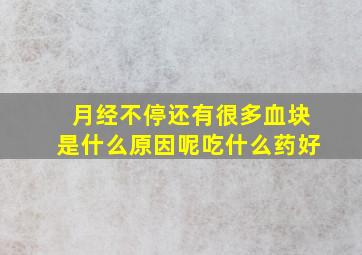 月经不停还有很多血块
是什么原因呢吃什么药好